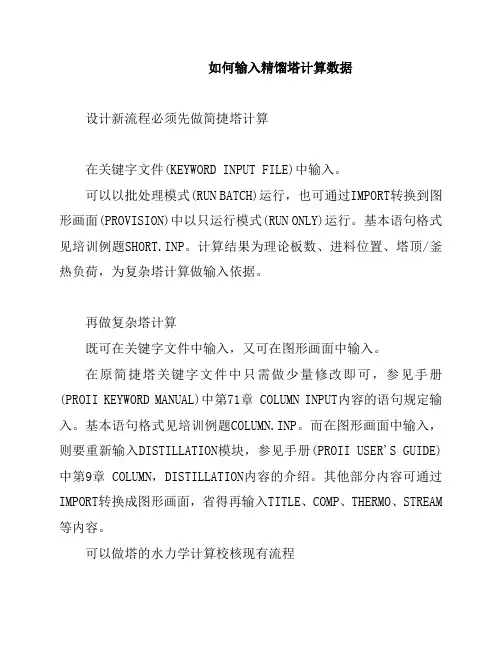 如何输入精馏塔计算数据

设计新流程必须先做简捷塔计算

在关键字文件(KEYWORD INPUT FILE)中输入。

可以以批处理模式(RUN BATCH)运行，也可通过IMPORT转换到图形画面(PROVISION)中以只运行模式(RUN ONLY)运行。基本语句格式见培训例题SHORT.INP。计算结果为理论板数、进料位置、塔顶/釜热负荷，为复杂塔计算做输入依据。

再做复杂塔计算

既可在关键字文件中输入，又可在图形画面中输入。

在原简捷塔关键字文件中只需做少量修改即可，参见手册(PROII KEYWORD MANUAL)中第71章 COLUMN INPUT内容的语句规定输入。基本语句格式见培训例题COLUMN.INP。而在图形画面中输入，则要重新输入DISTILLATION模块，参见手册(PROII USER'S GUIDE)中第9章 COLUMN，DISTILLATION内容的介绍。其他部分内容可通过IMPORT转换成图形画面，省得再输入TITLE、COMP、THERMO、STREAM等内容。

可以做塔的水力学计算校核现有流程